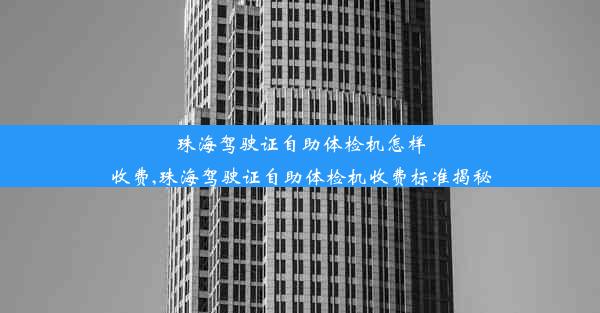 珠海驾驶证自助体检机怎样收费,珠海驾驶证自助体检机收费标准揭秘